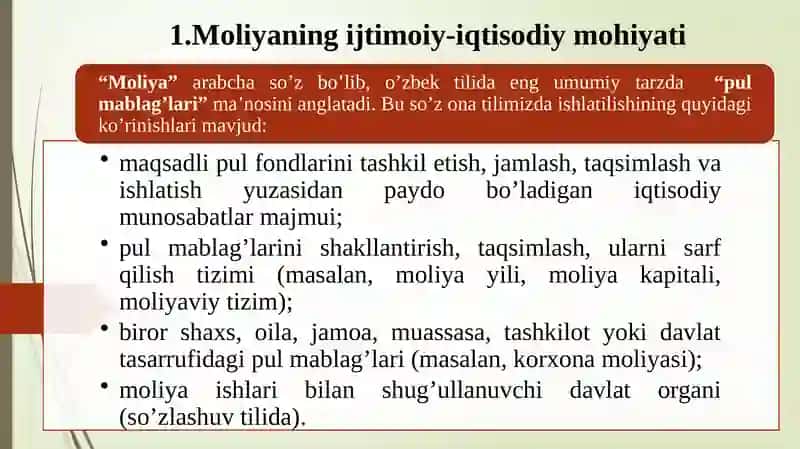 1.Moliyaning ijtimoiy-iqtisodiy mohiyati

“Moliya” arabcha so’z bo’lib, o’zbek tilida eng umumiy tarzda “pul mablag’lari” ma’nosini anglatadi. Bu so’z ona tilimizda ishlatilishining quyidagi ko’rinishlari mavjud:

• maqsadli pul fondlarini tashkil etish, jamlash, taqsimlash va ishlatish yuzasidan paydo bo’ladigan iqtisodiy munosabatlar majmui;
• pul mablag’larini shakllantirish, taqsimlash, ularni sarf qilish tizimi (masalan, moliya yili, moliya kapitali, moliyaviy tizim);
• biror shaxs, oila, jamoa, muassasa, tashkilot yoki davlat tasarrufidagi pul mablag’lari (masalan, korxona moliyasi);
• moliya ishlari bilan shug’ullanuvchi davlat organi (so’zlashuv tilida).